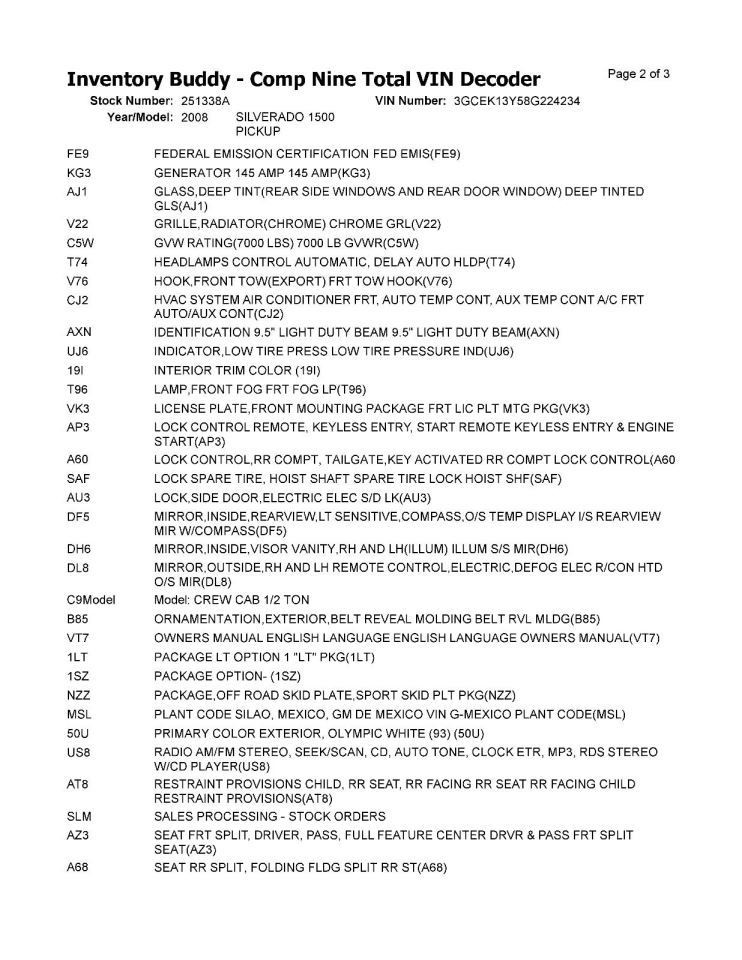 Inventory Buddy - Comp Nine Total VIN Decoder

Page 2 of 3

Stock Number: 251338A VIN Number: 3GCEK13Y58G224234

Year/Model: 2008 SILVERADO 1500 PICKUP

| | |
|---|---|
| FE9 | FEDERAL EMISSION CERTIFICATION FED EMIS(FE9) |
| KG3 | GENERATOR 145 AMP 145 AMP(KG3) |
| AJ1 | GLASS,DEEP TINT(REAR SIDE WINDOWS AND REAR DOOR WINDOW) DEEP TINTED GLS(AJ1) |
| V22 | GRILLE,RADIATOR(CHROME) CHROME GRL(V22) |
| C5W | GVW RATING(7000 LBS) 7000 LB GVWR(C5W) |
| T74 | HEADLAMPS CONTROL AUTOMATIC, DELAY AUTO HLDP(T74) |
| V76 | HOOK,FRONT TOW(EXPORT) FRT TOW HOOK(V76) |
| CJ2 | HVAC SYSTEM AIR CONDITIONER FRT, AUTO TEMP CONT, AUX TEMP CONT A/C FRT AUTO/AUX CONT(CJ2) |
| AXN | IDENTIFICATION 9.5" LIGHT DUTY BEAM 9.5" LIGHT DUTY BEAM(AXN) |
| UJ6 | INDICATOR,LOW TIRE PRESS LOW TIRE PRESSURE IND(UJ6) |
| 19I | INTERIOR TRIM COLOR (19I) |
| T96 | LAMP,FRONT FOG FRT FOG LP(T96) |
| VK3 | LICENSE PLATE,FRONT MOUNTING PACKAGE FRT LIC PLT MTG PKG(VK3) |
| AP3 | LOCK CONTROL REMOTE, KEYLESS ENTRY, START REMOTE KEYLESS ENTRY & ENGINE START(AP3) |
| A60 | LOCK CONTROL,RR COMPT, TAILGATE,KEY ACTIVATED RR COMPT LOCK CONTROL(A60 |
| SAF | LOCK SPARE TIRE, HOIST SHAFT SPARE TIRE LOCK HOIST SHF(SAF) |
| AU3 | LOCK,SIDE DOOR,ELECTRIC ELEC S/D LK(AU3) |
| DF5 | MIRROR,INSIDE,REARVIEW,LT SENSITIVE,COMPASS,O/S TEMP DISPLAY I/S REARVIEW MIR W/COMPASS(DF5) |
| DH6 | MIRROR,INSIDE,VISOR VANITY,RH AND LH(ILLUM) ILLUM S/S MIR(DH6) |
| DL8 | MIRROR,OUTSIDE,RH AND LH REMOTE CONTROL,ELECTRIC,DEFOG ELEC R/CON HTD O/S MIR(DL8) |
| C9Model | Model: CREW CAB 1/2 TON |
| B85 | ORNAMENTATION,EXTERIOR,BELT REVEAL MOLDING BELT RVL MLDG(B85) |
| VT7 | OWNERS MANUAL ENGLISH LANGUAGE ENGLISH LANGUAGE OWNERS MANUAL(VT7) |
| 1LT | PACKAGE LT OPTION 1 "LT" PKG(1LT) |
| 1SZ | PACKAGE OPTION- (1SZ) |
| NZZ | PACKAGE,OFF ROAD SKID PLATE,SPORT SKID PLT PKG(NZZ) |
| MSL | PLANT CODE SILAO, MEXICO, GM DE MEXICO VIN G-MEXICO PLANT CODE(MSL) |
| 50U | PRIMARY COLOR EXTERIOR, OLYMPIC WHITE (93) (50U) |
| US8 | RADIO AM/FM STEREO, SEEK/SCAN, CD, AUTO TONE, CLOCK ETR, MP3, RDS STEREO W/CD PLAYER(US8) |
| AT8 | RESTRAINT PROVISIONS CHILD, RR SEAT, RR FACING RR SEAT RR FACING CHILD RESTRAINT PROVISIONS(AT8) |
| SLM | SALES PROCESSING - STOCK ORDERS |
| AZ3 | SEAT FRT SPLIT, DRIVER, PASS, FULL FEATURE CENTER DRVR & PASS FRT SPLIT SEAT(AZ3) |
| A68 | SEAT RR SPLIT, FOLDING FLDG SPLIT RR ST(A68) |